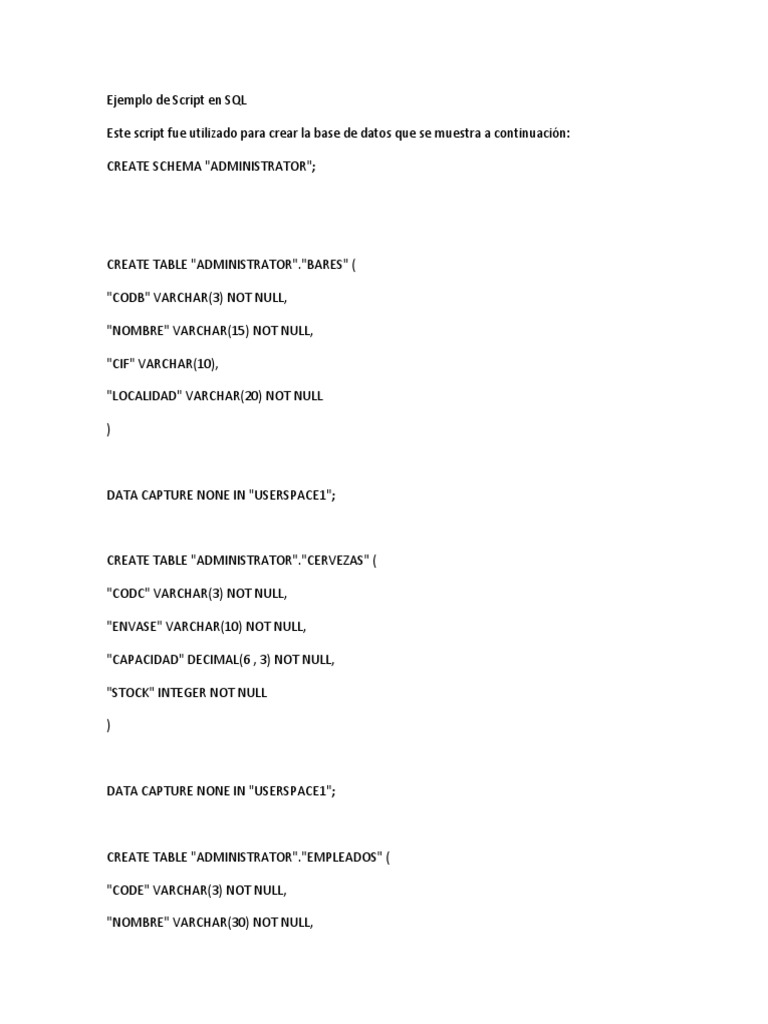 Ejemplo de Script en SQL

Este script fue utilizado para crear la base de datos que se muestra a continuación:

CREATE SCHEMA "ADMINISTRATOR";

CREATE TABLE "ADMINISTRATOR"."BARES" (

"CODB" VARCHAR(3) NOT NULL,

"NOMBRE" VARCHAR(15) NOT NULL,

"CIF" VARCHAR(10),

"LOCALIDAD" VARCHAR(20) NOT NULL

)

DATA CAPTURE NONE IN "USERSPACE1";

CREATE TABLE "ADMINISTRATOR"."CERVEZAS" (

"CODC" VARCHAR(3) NOT NULL,

"ENVASE" VARCHAR(10) NOT NULL,

"CAPACIDAD" DECIMAL(6 , 3) NOT NULL,

"STOCK" INTEGER NOT NULL

)

DATA CAPTURE NONE IN "USERSPACE1";

CREATE TABLE "ADMINISTRATOR"."EMPLEADOS" (

"CODE" VARCHAR(3) NOT NULL,

"NOMBRE" VARCHAR(30) NOT NULL,